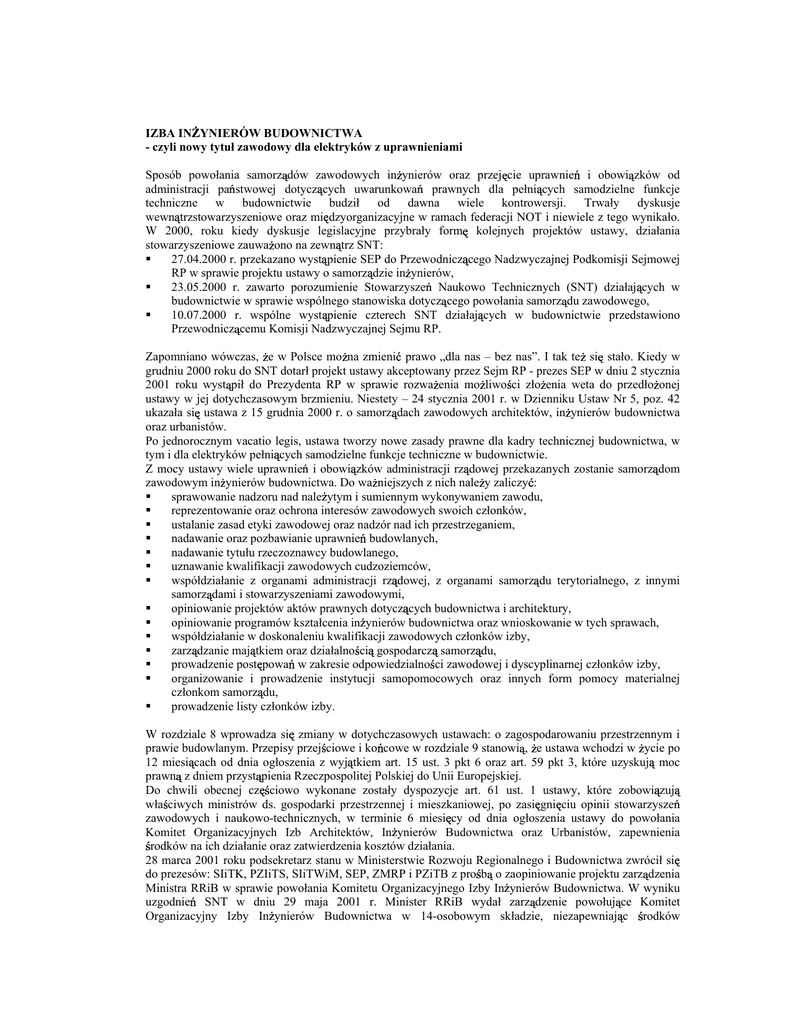 **IZBA INŻYNIERÓW BUDOWNICTWA**
**- czyli nowy tytuł zawodowy dla elektryków z uprawnieniami**

Sposób powołania samorządów zawodowych inżynierów oraz przejęcie uprawnień i obowiązków od administracji państwowej dotyczących uwarunkowań prawnych dla pełniących samodzielne funkcje techniczne w budownictwie budził od dawna wiele kontrowersji. Trwały dyskusje wewnątrzstowarzyszeniowe oraz międzyorganizacyjne w ramach federacji NOT i niewiele z tego wynikało. W 2000, roku kiedy dyskusje legislacyjne przybrały formę kolejnych projektów ustawy, działania stowarzyszeniowe zauważono na zewnątrz SNT:
▪ 27.04.2000 r. przekazano wystąpienie SEP do Przewodniczącego Nadzwyczajnej Podkomisji Sejmowej RP w sprawie projektu ustawy o samorządzie inżynierów,
▪ 23.05.2000 r. zawarto porozumienie Stowarzyszeń Naukowo Technicznych (SNT) działających w budownictwie w sprawie wspólnego stanowiska dotyczącego powołania samorządu zawodowego,
▪ 10.07.2000 r. wspólne wystąpienie czterech SNT działających w budownictwie przedstawiono Przewodniczącemu Komisji Nadzwyczajnej Sejmu RP.

Zapomniano wówczas, że w Polsce można zmienić prawo „dla nas – bez nas". I tak też się stało. Kiedy w grudniu 2000 roku do SNT dotarł projekt ustawy akceptowany przez Sejm RP - prezes SEP w dniu 2 stycznia 2001 roku wystąpił do Prezydenta RP w sprawie rozważenia możliwości złożenia weta do przedłożonej ustawy w jej dotychczasowym brzmieniu. Niestety – 24 stycznia 2001 r. w Dzienniku Ustaw Nr 5, poz. 42 ukazała się ustawa z 15 grudnia 2000 r. o samorządach zawodowych architektów, inżynierów budownictwa oraz urbanistów.
Po jednorocznym vacatio legis, ustawa tworzy nowe zasady prawne dla kadry technicznej budownictwa, w tym i dla elektryków pełniących samodzielne funkcje techniczne w budownictwie.
Z mocy ustawy wiele uprawnień i obowiązków administracji rządowej przekazanych zostanie samorządom zawodowym inżynierów budownictwa. Do ważniejszych z nich należy zaliczyć:
▪ sprawowanie nadzoru nad należytym i sumiennym wykonywaniem zawodu,
▪ reprezentowanie oraz ochrona interesów zawodowych swoich członków,
▪ ustalanie zasad etyki zawodowej oraz nadzór nad ich przestrzeganiem,
▪ nadawanie oraz pozbawianie uprawnień budowlanych,
▪ nadawanie tytułu rzeczoznawcy budowlanego,
▪ uznawanie kwalifikacji zawodowych cudzoziemców,
▪ współdziałanie z organami administracji rządowej, z organami samorządu terytorialnego, z innymi samorządami i stowarzyszeniami zawodowymi,
▪ opiniowanie projektów aktów prawnych dotyczących budownictwa i architektury,
▪ opiniowanie programów kształcenia inżynierów budownictwa oraz wnioskowanie w tych sprawach,
▪ współdziałanie w doskonaleniu kwalifikacji zawodowych członków izby,
▪ zarządzanie majątkiem oraz działalnością gospodarczą samorządu,
▪ prowadzenie postępowań w zakresie odpowiedzialności zawodowej i dyscyplinarnej członków izby,
▪ organizowanie i prowadzenie instytucji samopomocowych oraz innych form pomocy materialnej członkom samorządu,
▪ prowadzenie listy członków izby.

W rozdziale 8 wprowadza się zmiany w dotychczasowych ustawach: o zagospodarowaniu przestrzennym i prawie budowlanym. Przepisy przejściowe i końcowe w rozdziale 9 stanowią, że ustawa wchodzi w życie po 12 miesiącach od dnia ogłoszenia z wyjątkiem art. 15 ust. 3 pkt 6 oraz art. 59 pkt 3, które uzyskują moc prawną z dniem przystąpienia Rzeczpospolitej Polskiej do Unii Europejskiej.
Do chwili obecnej częściowo wykonane zostały dyspozycje art. 61 ust. 1 ustawy, które zobowiązują właściwych ministrów ds. gospodarki przestrzennej i mieszkaniowej, po zasięgnięciu opinii stowarzyszeń zawodowych i naukowo-technicznych, w terminie 6 miesięcy od dnia ogłoszenia ustawy do powołania Komitet Organizacyjnych Izb Architektów, Inżynierów Budownictwa oraz Urbanistów, zapewnienia środków na ich działanie oraz zatwierdzenia kosztów działania.
28 marca 2001 roku podsekretarz stanu w Ministerstwie Rozwoju Regionalnego i Budownictwa zwrócił się do prezesów: SIiTK, PZIiTS, SIiTWiM, SEP, ZMRP i PZiTB z prośbą o zaopiniowanie projektu zarządzenia Ministra RRiB w sprawie powołania Komitetu Organizacyjnego Izby Inżynierów Budownictwa. W wyniku uzgodnień SNT w dniu 29 maja 2001 r. Minister RRiB wydał zarządzenie powołujące Komitet Organizacyjny Izby Inżynierów Budownictwa w 14-osobowym składzie, niezapewniając środków